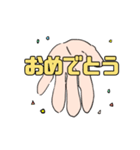 おめでとう